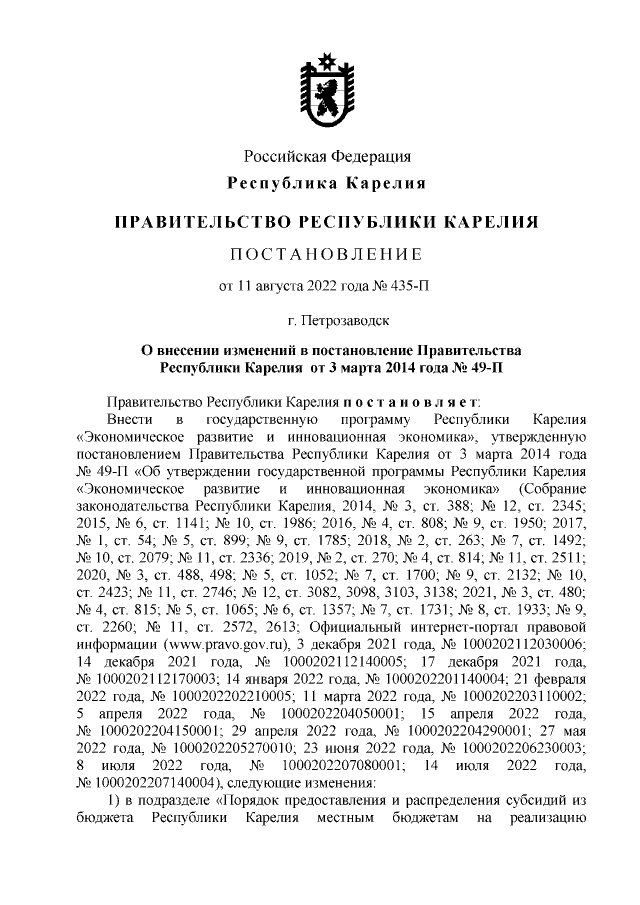 Российская Федерация
Республика Карелия

ПРАВИТЕЛЬСТВО РЕСПУБЛИКИ КАРЕЛИЯ

ПОСТАНОВЛЕНИЕ

от 11 августа 2022 года № 435-П

г. Петрозаводск

О внесении изменений в постановление Правительства Республики Карелия от 3 марта 2014 года № 49-П

Правительство Республики Карелия постановляет:

Внести в государственную программу Республики Карелия «Экономическое развитие и инновационная экономика», утвержденную постановлением Правительства Республики Карелия от 3 марта 2014 года № 49-П «Об утверждении государственной программы Республики Карелия «Экономическое развитие и инновационная экономика» (Собрание законодательства Республики Карелия, 2014, № 3, ст. 388; № 12, ст. 2345; 2015, № 6, ст. 1141; № 10, ст. 1986; 2016, № 4, ст. 808; № 9, ст. 1950; 2017, № 1, ст. 54; № 5, ст. 899; № 9, ст. 1785; 2018, № 2, ст. 263; № 7, ст. 1492; № 10, ст. 2079; № 11, ст. 2336; 2019, № 2, ст. 270; № 4, ст. 814; № 11, ст. 2511; 2020, № 3, ст. 488, 498; № 5, ст. 1052; № 7, ст. 1700; № 9, ст. 2132; № 10, ст. 2423; № 11, ст. 2746; № 12, ст. 3082, 3098, 3103, 3138; 2021, № 3, ст. 480; № 4, ст. 815; № 5, ст. 1065; № 6, ст. 1357; № 7, ст. 1731; № 8, ст. 1933; № 9, ст. 2260; № 11, ст. 2572, 2613; Официальный интернет-портал правовой информации (www.pravo.gov.ru), 3 декабря 2021 года, № 1000202112030006; 14 декабря 2021 года, № 1000202112140005; 17 декабря 2021 года, № 1000202112170003; 14 января 2022 года, № 1000202201140004; 21 февраля 2022 года, № 1000202202210005; 11 марта 2022 года, № 1000202203110002; 5 апреля 2022 года, № 1000202204050001; 15 апреля 2022 года, № 1000202204150001; 29 апреля 2022 года, № 1000202204290001; 27 мая 2022 года, № 1000202205270010; 23 июня 2022 года, № 1000202206230003; 8 июля 2022 года, № 1000202207080001; 14 июля 2022 года, № 1000202207140004), следующие изменения:

1) в подразделе «Порядок предоставления и распределения субсидий из бюджета Республики Карелия местным бюджетам на реализацию